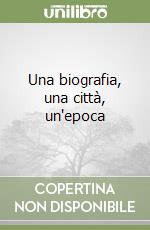 unilibro

Una biografia, una città, un'epoca

COPERTINA
NON DISPONIBILE